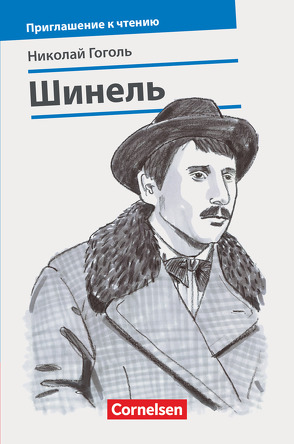 Приглашение к чтению

Николай Гоголь

Шинель

Cornelsen